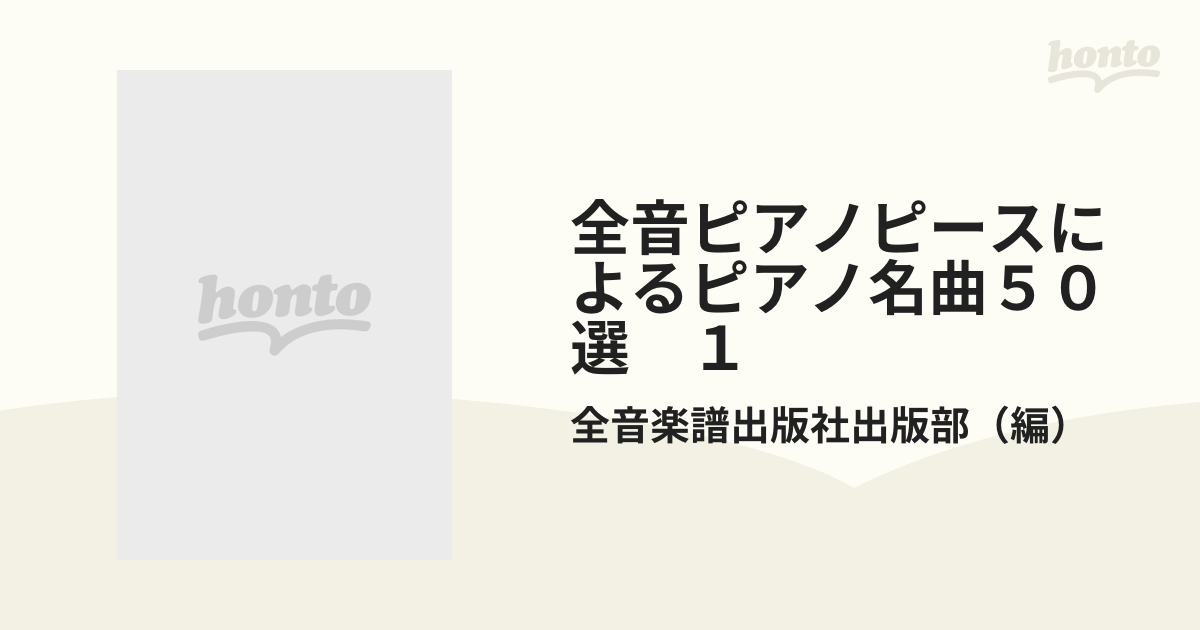 honto

honto

全音ピアノピースによるピアノ名曲５０選　１

全音楽譜出版社出版部（編）